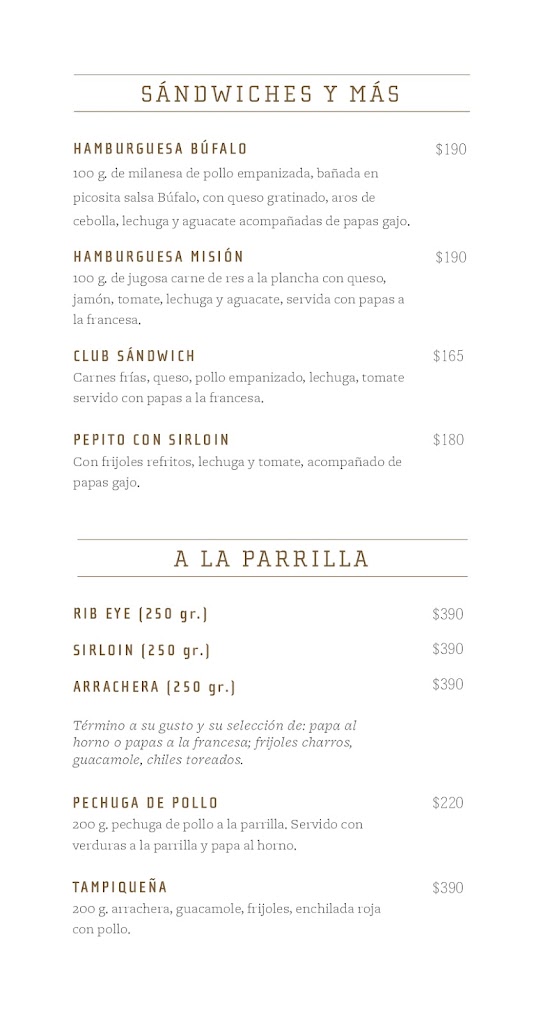 SÁNDWICHES Y MÁS

HAMBURGUESA BÚFALO $190
100 g. de milanesa de pollo empanizada, bañada en picosita salsa Búfalo, con queso gratinado, aros de cebolla, lechuga y aguacate acompañadas de papas gajo.

HAMBURGUESA MISIÓN $190
100 g. de jugosa carne de res a la plancha con queso, jamón, tomate, lechuga y aguacate, servida con papas a la francesa.

CLUB SÁNDWICH $165
Carnes frías, queso, pollo empanizado, lechuga, tomate servido con papas a la francesa.

PEPITO CON SIRLOIN $180
Con frijoles refritos, lechuga y tomate, acompañado de papas gajo.

A LA PARRILLA

RIB EYE (250 gr.) $390

SIRLOIN (250 gr.) $390

ARRACHERA (250 gr.) $390

Término a su gusto y su selección de: papa al horno o papas a la francesa; frijoles charros, guacamole, chiles toreados.

PECHUGA DE POLLO $220
200 g. pechuga de pollo a la parrilla. Servido con verduras a la parrilla y papa al horno.

TAMPIQUEÑA $390
200 g. arrachera, guacamole, frijoles, enchilada roja con pollo.